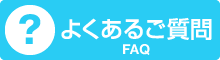 ?
よくあるご質問
FAQ